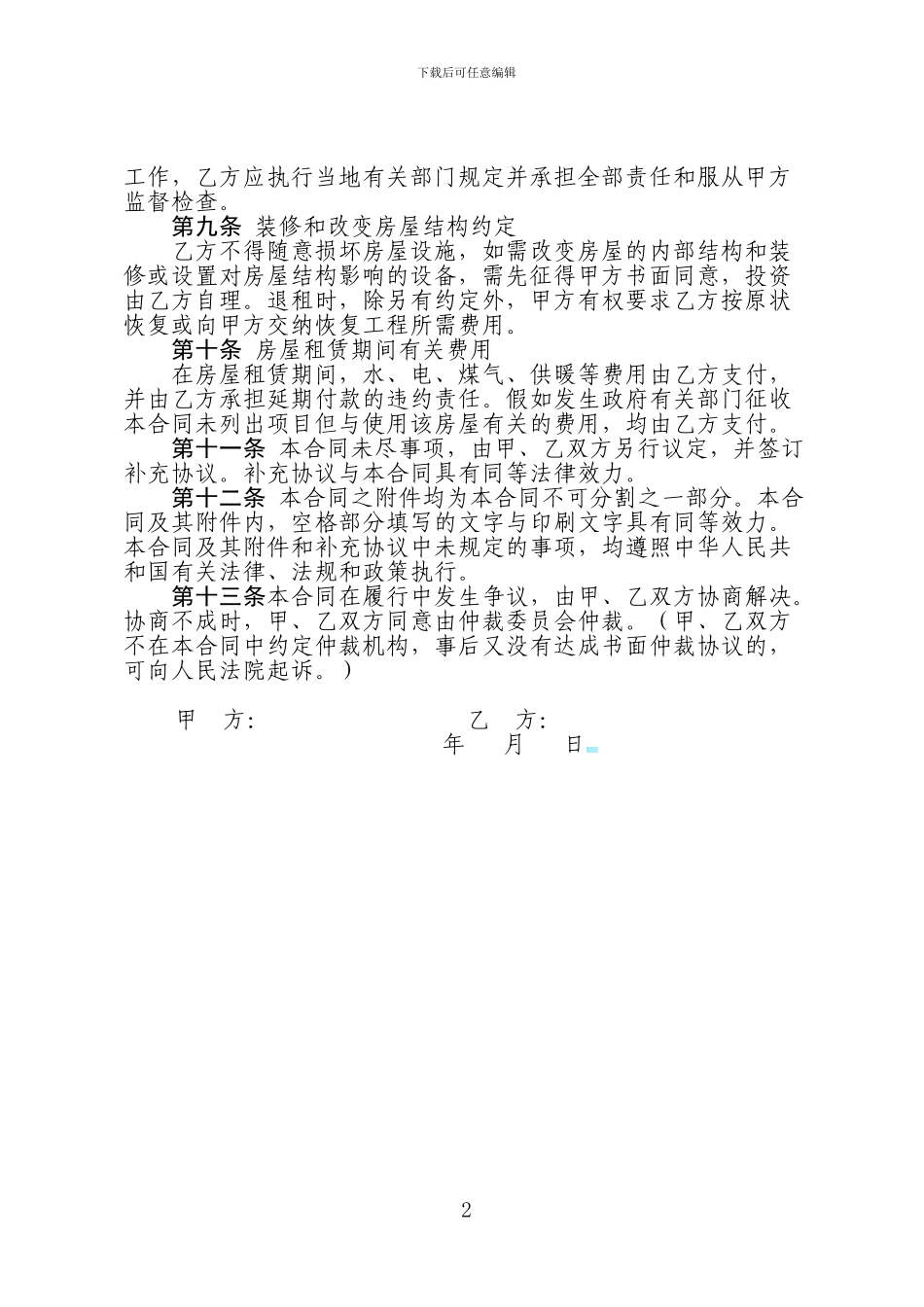 下载后可任意编辑

工作，乙方应执行当地有关部门规定并承担全部责任和服从甲方监督检查。

第九条 装修和改变房屋结构约定

乙方不得随意损坏房屋设施，如需改变房屋的内部结构和装修或设置对房屋结构影响的设备，需先征得甲方书面同意，投资由乙方自理。退租时，除另有约定外，甲方有权要求乙方按原状恢复或向甲方交纳恢复工程所需费用。

第十条 房屋租赁期间有关费用

在房屋租赁期间，水、电、煤气、供暖等费用由乙方支付，并由乙方承担延期付款的违约责任。假如发生政府有关部门征收本合同未列出项目但与使用该房屋有关的费用，均由乙方支付。

第十一条 本合同未尽事项，由甲、乙双方另行议定，并签订补充协议。补充协议与本合同具有同等法律效力。

第十二条 本合同之附件均为本合同不可分割之一部分。本合同及其附件内，空格部分填写的文字与印刷文字具有同等效力。本合同及其附件和补充协议中未规定的事项，均遵照中华人民共和国有关法律、法规和政策执行。

第十三条本合同在履行中发生争议，由甲、乙双方协商解决。协商不成时，甲、乙双方同意由仲裁委员会仲裁。（甲、乙双方不在本合同中约定仲裁机构，事后又没有达成书面仲裁协议的，可向人民法院起诉。）

甲 方: 乙 方:

年 月 日

2